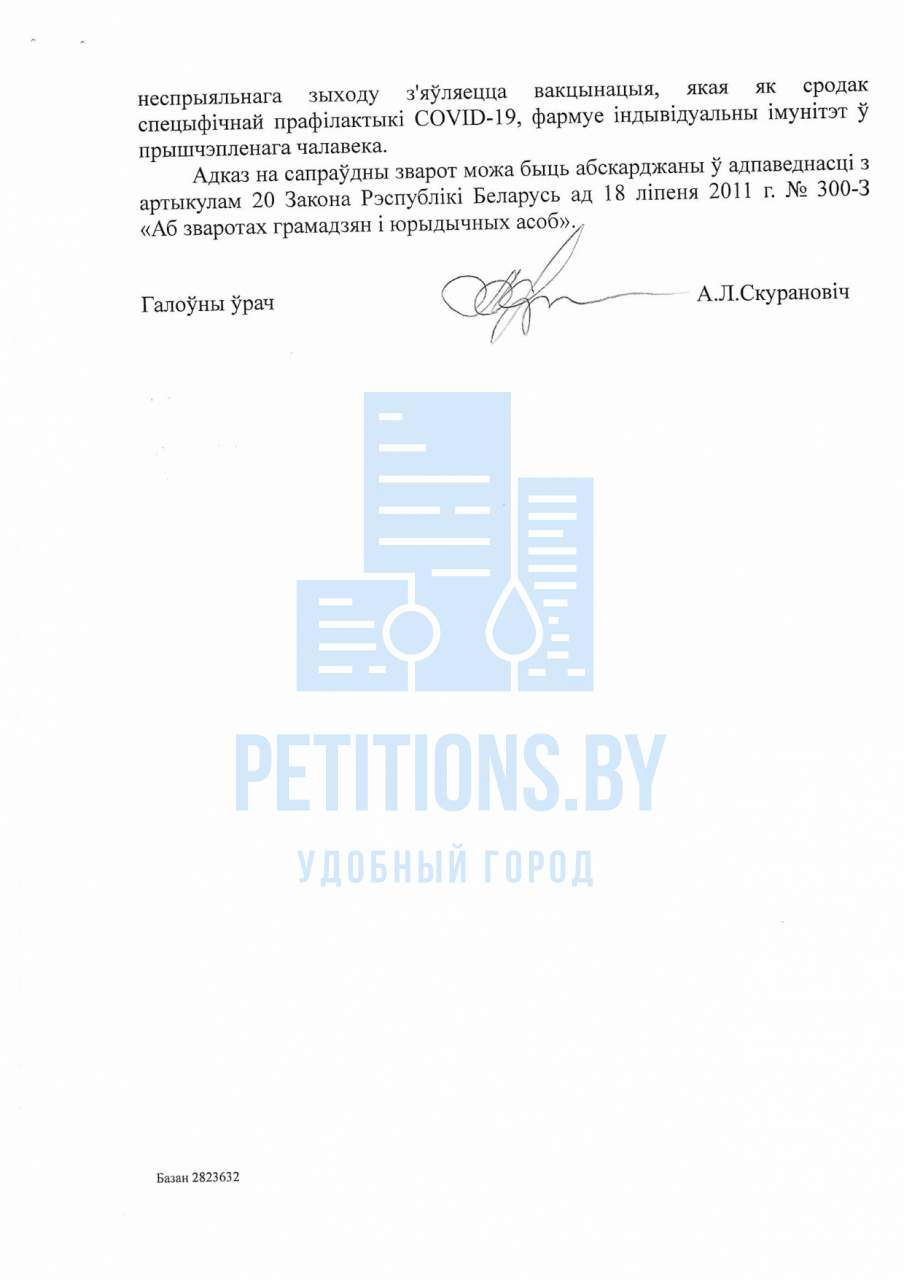 неспрыяльнага зыходу з'яўляецца вакцынацыя, якая як сродак спецыфічнай прафілактыкі COVID-19, фармуе індывідуальны імунітэт ў прышчэпленага чалавека.

Адказ на сапраўдны зварот можа быць абскарджаны ў адпаведнасці з артыкулам 20 Закона Рэспублікі Беларусь ад 18 ліпеня 2011 г. № 300-З «Аб зваротах грамадзян і юрыдычных асоб».

Галоўны ўрач

А.Л.Скурановіч

PETITIONS.BY

УДОБНЫЙ ГОРОД

Базан 2823632